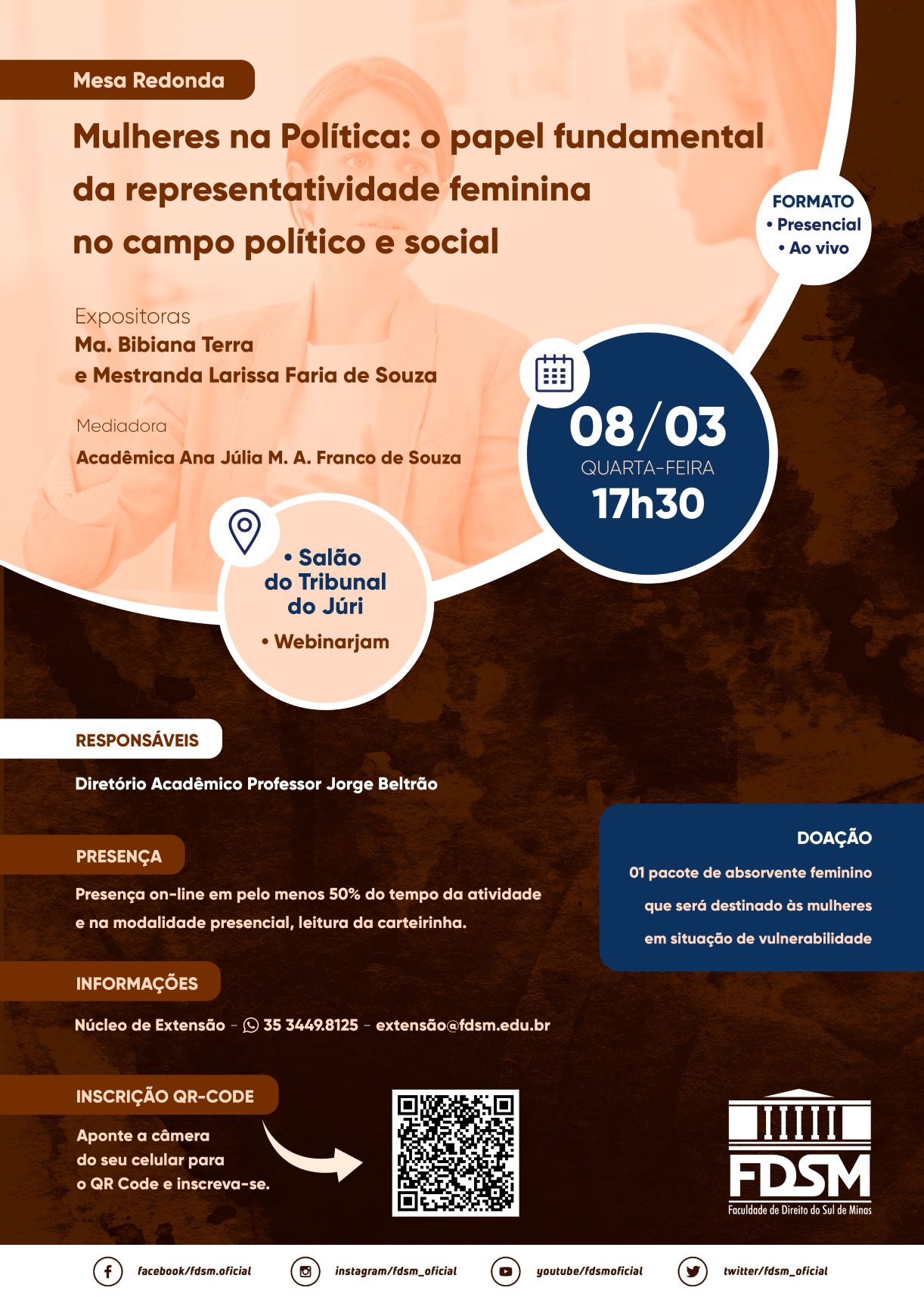 Mesa Redonda

Mulheres na Política: o papel fundamental da representatividade feminina no campo político e social

FORMATO
• Presencial
• Ao vivo

Expositoras
Ma. Bibiana Terra
e Mestranda Larissa Faria de Souza

Mediadora
Acadêmica Ana Júlia M. A. Franco de Souza

08/03
QUARTA-FEIRA
17h30

• Salão do Tribunal do Júri
• Webinarjam

RESPONSÁVEIS
Diretório Acadêmico Professor Jorge Beltrão

PRESENÇA
Presença on-line em pelo menos 50% do tempo da atividade e na modalidade presencial, leitura da carteirinha.

DOAÇÃO
01 pacote de absorvente feminino que será destinado às mulheres em situação de vulnerabilidade

INFORMAÇÕES
Núcleo de Extensão - 35 3449.8125 - extensão@fdsm.edu.br

INSCRIÇÃO QR-CODE
Aponte a câmera do seu celular para o QR Code e inscreva-se.

FDSM
Faculdade de Direito do Sul de Minas

facebook/fdsm.oficial
instagram/fdsm_oficial
youtube/fdsmoficial
twitter/fdsm_oficial